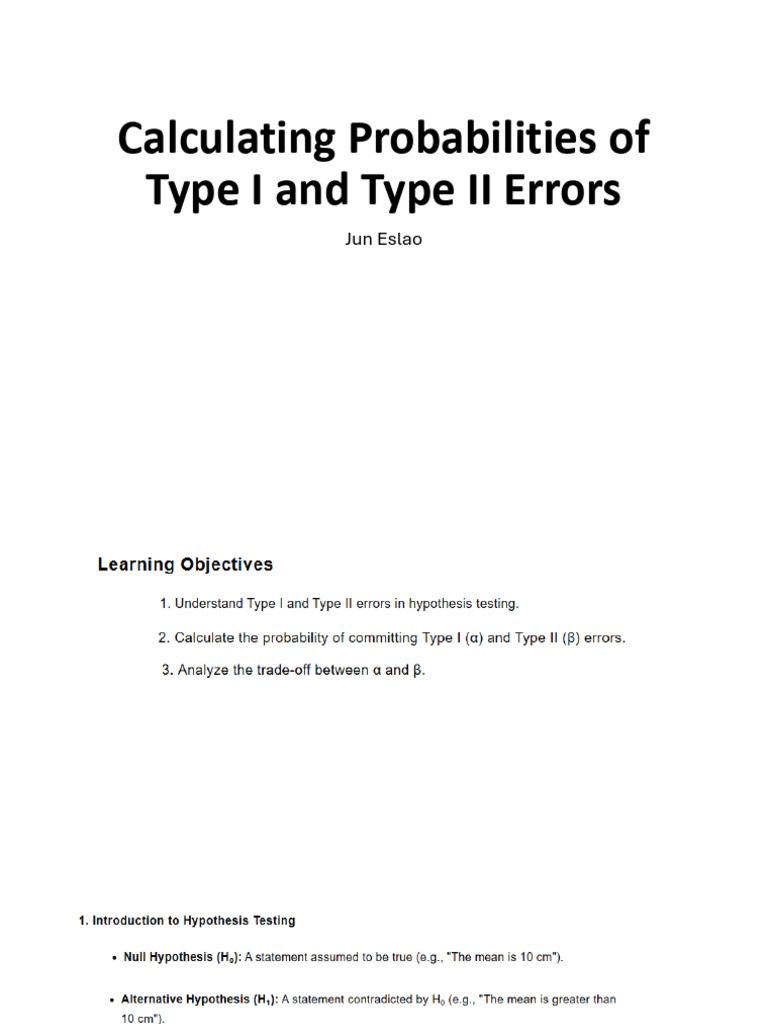 Calculating Probabilities of Type I and Type II Errors

Jun Eslao

Learning Objectives

1. Understand Type I and Type II errors in hypothesis testing.

2. Calculate the probability of committing Type I (α) and Type II (β) errors.

3. Analyze the trade-off between α and β.

1. Introduction to Hypothesis Testing

• Null Hypothesis ($H_0$): A statement assumed to be true (e.g., "The mean is 10 cm").

• Alternative Hypothesis ($H_1$): A statement contradicted by $H_0$ (e.g., "The mean is greater than 10 cm").